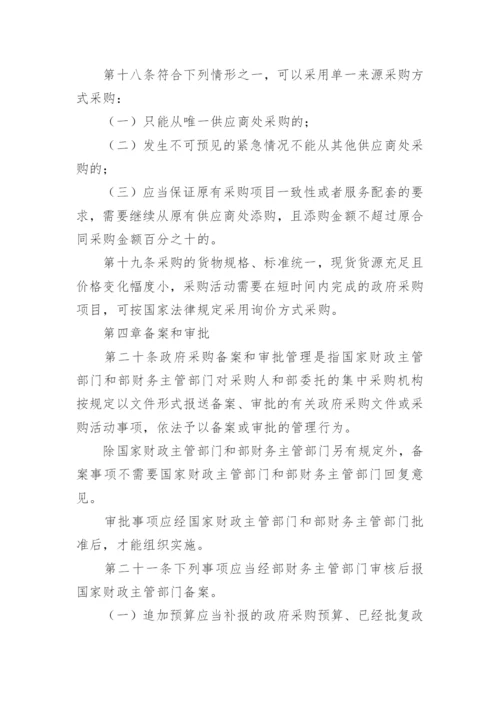 第十八条符合下列情形之一，可以采用单一来源采购方式采购：

（一）只能从唯一供应商处采购的；

（二）发生不可预见的紧急情况不能从其他供应商处采购的；

（三）应当保证原有采购项目一致性或者服务配套的要求，需要继续从原有供应商处添购，且添购金额不超过原合同采购金额百分之十的。

第十九条采购的货物规格、标准统一，现货货源充足且价格变化幅度小，采购活动需要在短时间内完成的政府采购项目，可按国家法律规定采用询价方式采购。

第四章备案和审批

第二十条政府采购备案和审批管理是指国家财政主管部门和部财务主管部门对采购人和部委托的集中采购机构按规定以文件形式报送备案、审批的有关政府采购文件或采购活动事项，依法予以备案或审批的管理行为。

除国家财政主管部门和部财务主管部门另有规定外，备案事项不需要国家财政主管部门和部财务主管部门回复意见。

审批事项应经国家财政主管部门和部财务主管部门批准后，才能组织实施。

第二十一条下列事项应当经部财务主管部门审核后报国家财政主管部门备案。

（一）追加预算应当补报的政府采购预算、已经批复政